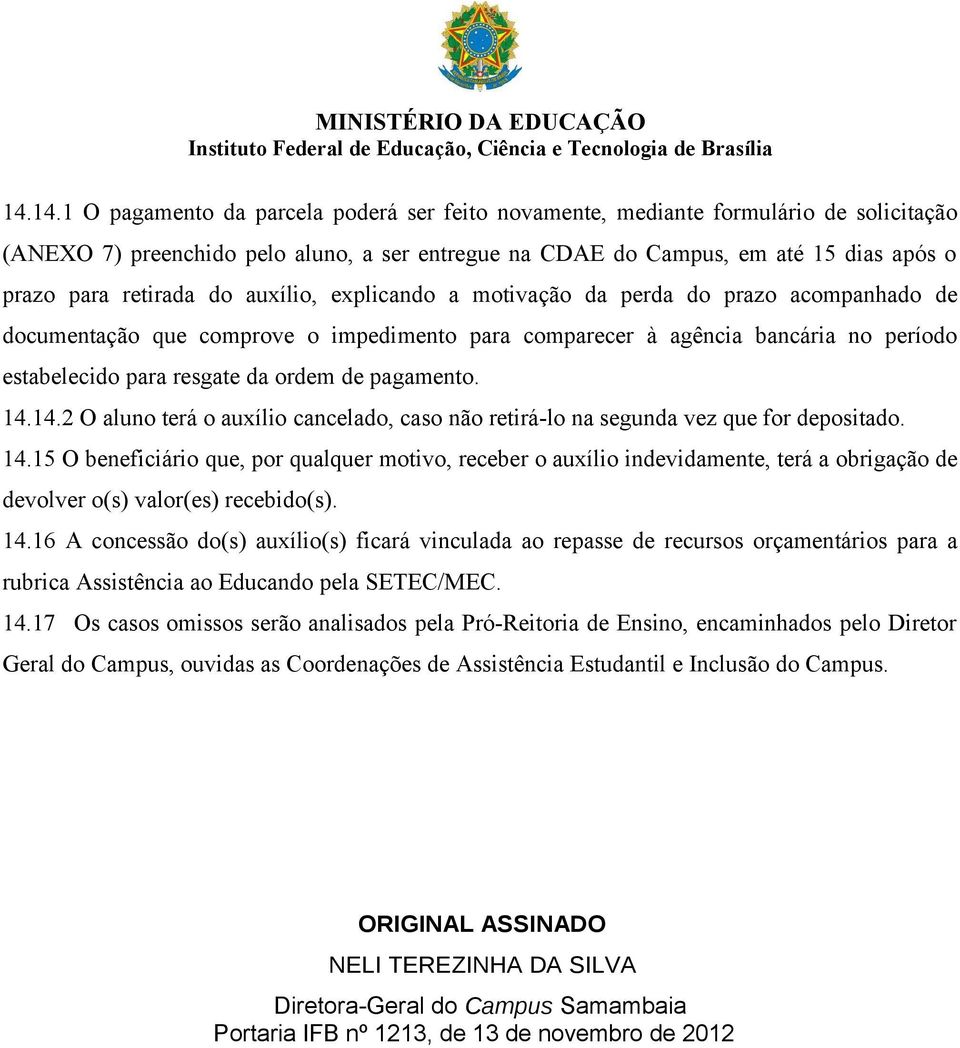 MINISTÉRIO DA EDUCAÇÃO
Instituto Federal de Educação, Ciência e Tecnologia de Brasília

14.14.1 O pagamento da parcela poderá ser feito novamente, mediante formulário de solicitação (ANEXO 7) preenchido pelo aluno, a ser entregue na CDAE do Campus, em até 15 dias após o prazo para retirada do auxílio, explicando a motivação da perda do prazo acompanhado de documentação que comprove o impedimento para comparecer à agência bancária no período estabelecido para resgate da ordem de pagamento.

14.14.2 O aluno terá o auxílio cancelado, caso não retirá-lo na segunda vez que for depositado.

14.15 O beneficiário que, por qualquer motivo, receber o auxílio indevidamente, terá a obrigação de devolver o(s) valor(es) recebido(s).

14.16 A concessão do(s) auxílio(s) ficará vinculada ao repasse de recursos orçamentários para a rubrica Assistência ao Educando pela SETEC/MEC.

14.17 Os casos omissos serão analisados pela Pró-Reitoria de Ensino, encaminhados pelo Diretor Geral do Campus, ouvidas as Coordenações de Assistência Estudantil e Inclusão do Campus.

ORIGINAL ASSINADO
NELI TEREZINHA DA SILVA
Diretora-Geral do Campus Samambaia
Portaria IFB nº 1213, de 13 de novembro de 2012